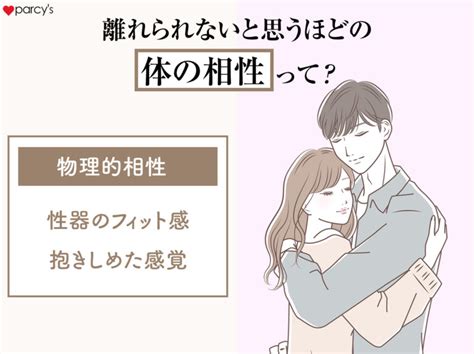 parcy's

離れられないと思うほどの

体の相性って？

物理的相性

性器のフィット感

抱きしめた感覚